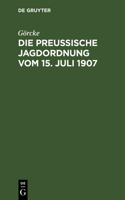 DE GRUYTER

Görcke

DIE PREUSSISCHE JAGDORDNUNG VOM 15. JULI 1907

DE G